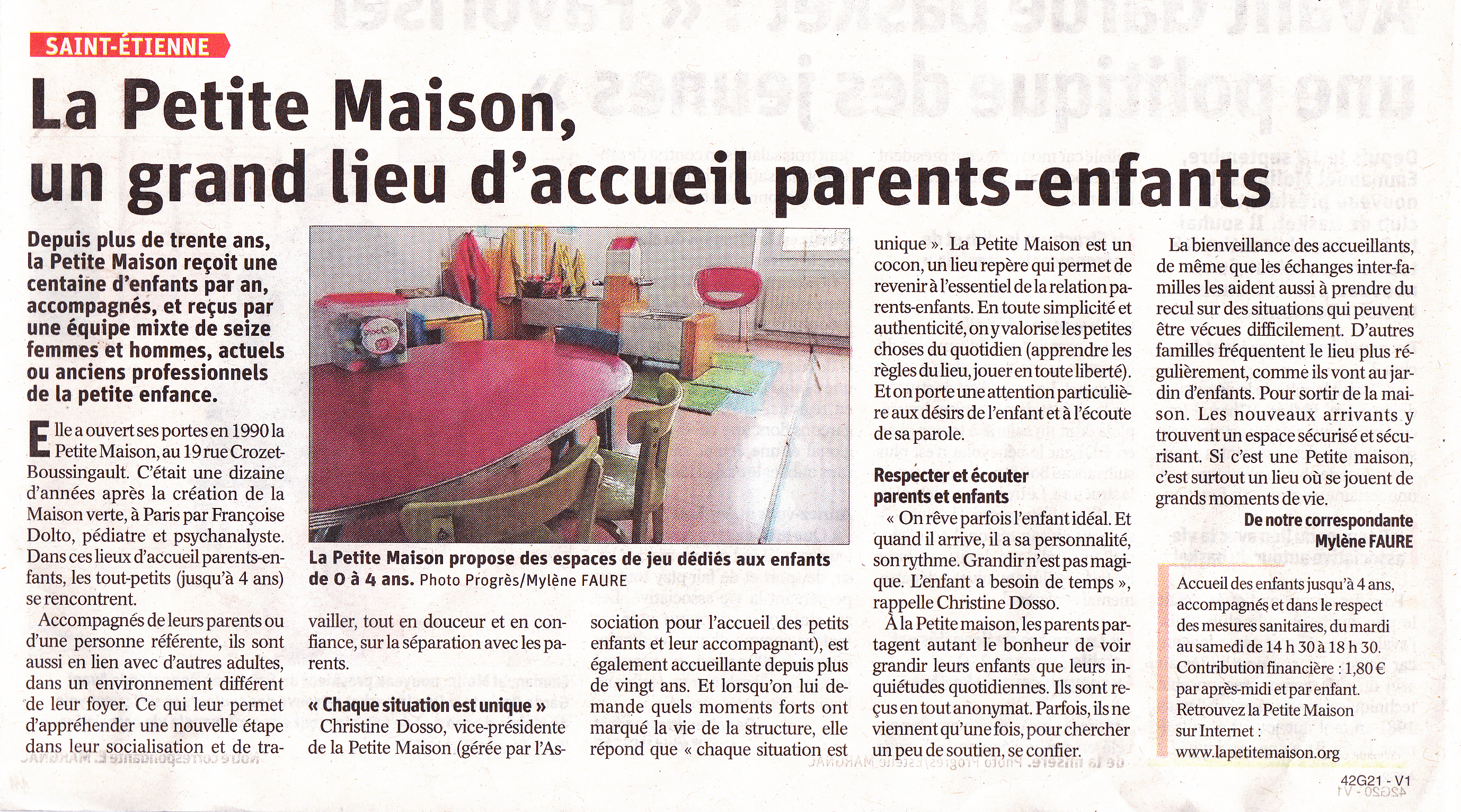 SAINT-ÉTIENNE

La Petite Maison, un grand lieu d'accueil parents-enfants

Depuis plus de trente ans, la Petite Maison reçoit une centaine d'enfants par an, accompagnés, et reçus par une équipe mixte de seize femmes et hommes, actuels ou anciens professionnels de la petite enfance.

Elle a ouvert ses portes en 1990 la Petite Maison, au 19 rue Crozet-Boussingault. C'était une dizaine d'années après la création de la Maison verte, à Paris par Françoise Dolto, pédiatre et psychanalyste. Dans ces lieux d'accueil parents-enfants, les tout-petits (jusqu'à 4 ans) se rencontrent.

Accompagnés de leurs parents ou d'une personne référente, ils sont aussi en lien avec d'autres adultes, dans un environnement différent de leur foyer. Ce qui leur permet d'appréhender une nouvelle étape dans leur socialisation et de travailler, tout en douceur et en confiance, sur la séparation avec les parents.

La Petite Maison propose des espaces de jeu dédiés aux enfants de 0 à 4 ans. Photo Progrès/Mylène FAURE

« Chaque situation est unique »

Christine Dosso, vice-présidente de la Petite Maison (gérée par l'Association pour l'accueil des petits enfants et leur accompagnant), est également accueillante depuis plus de vingt ans. Et lorsqu'on lui demande quels moments forts ont marqué la vie de la structure, elle répond que « chaque situation est unique ». La Petite Maison est un cocon, un lieu repère qui permet de revenir à l'essentiel de la relation parents-enfants. En toute simplicité et authenticité, on y valorise les petites choses du quotidien (apprendre les règles du lieu, jouer en toute liberté). Et on porte une attention particulière aux désirs de l'enfant et à l'écoute de sa parole.

Respecter et écouter parents et enfants

« On rêve parfois l'enfant idéal. Et quand il arrive, il a sa personnalité, son rythme. Grandir n'est pas magique. L'enfant a besoin de temps », rappelle Christine Dosso.

À la Petite maison, les parents partagent autant le bonheur de voir grandir leurs enfants que leurs inquiétudes quotidiennes. Ils sont reçus en tout anonymat. Parfois, ils ne viennent qu'une fois, pour chercher un peu de soutien, se confier.

La bienveillance des accueillants, de même que les échanges inter-familles les aident aussi à prendre du recul sur des situations qui peuvent être vécues difficilement. D'autres familles fréquentent le lieu plus régulièrement, comme ils vont au jardin d'enfants. Pour sortir de la maison. Les nouveaux arrivants y trouvent un espace sécurisé et sécurisant. Si c'est une Petite maison, c'est surtout un lieu où se jouent de grands moments de vie.

De notre correspondante Mylène FAURE

Accueil des enfants jusqu'à 4 ans, accompagnés et dans le respect des mesures sanitaires, du mardi au samedi de 14 h 30 à 18 h 30. Contribution financière : 1,80 € par après-midi et par enfant. Retrouvez la Petite Maison sur Internet : www.lapetitemaison.org

42G21 - V1